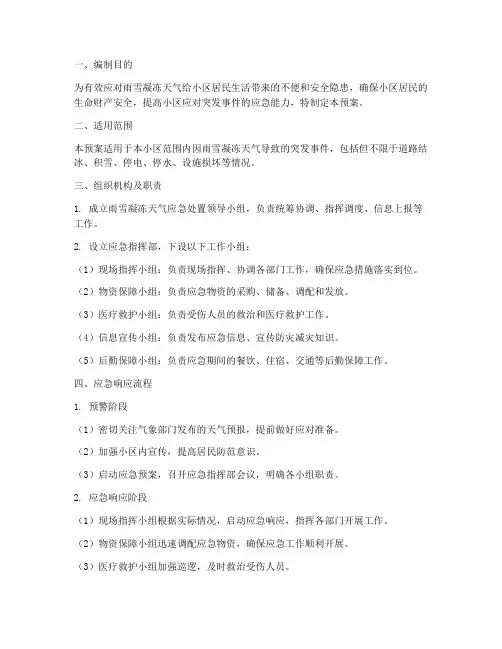 一、编制目的

为有效应对雨雪凝冻天气给小区居民生活带来的不便和安全隐患，确保小区居民的生命财产安全，提高小区应对突发事件的应急能力，特制定本预案。

二、适用范围

本预案适用于本小区范围内因雨雪凝冻天气导致的突发事件，包括但不限于道路结冰、积雪、停电、停水、设施损坏等情况。

三、组织机构及职责

1. 成立雨雪凝冻天气应急处置领导小组，负责统筹协调、指挥调度、信息上报等工作。

2. 设立应急指挥部，下设以下工作小组：

（1）现场指挥小组：负责现场指挥、协调各部门工作，确保应急措施落实到位。

（2）物资保障小组：负责应急物资的采购、储备、调配和发放。

（3）医疗救护小组：负责受伤人员的救治和医疗救护工作。

（4）信息宣传小组：负责发布应急信息、宣传防灾减灾知识。

（5）后勤保障小组：负责应急期间的餐饮、住宿、交通等后勤保障工作。

四、应急响应流程

1. 预警阶段

（1）密切关注气象部门发布的天气预报，提前做好应对准备。

（2）加强小区内宣传，提高居民防范意识。

（3）启动应急预案，召开应急指挥部会议，明确各小组职责。

2. 应急响应阶段

（1）现场指挥小组根据实际情况，启动应急响应，指挥各部门开展工作。

（2）物资保障小组迅速调配应急物资，确保应急工作顺利开展。

（3）医疗救护小组加强巡逻，及时救治受伤人员。